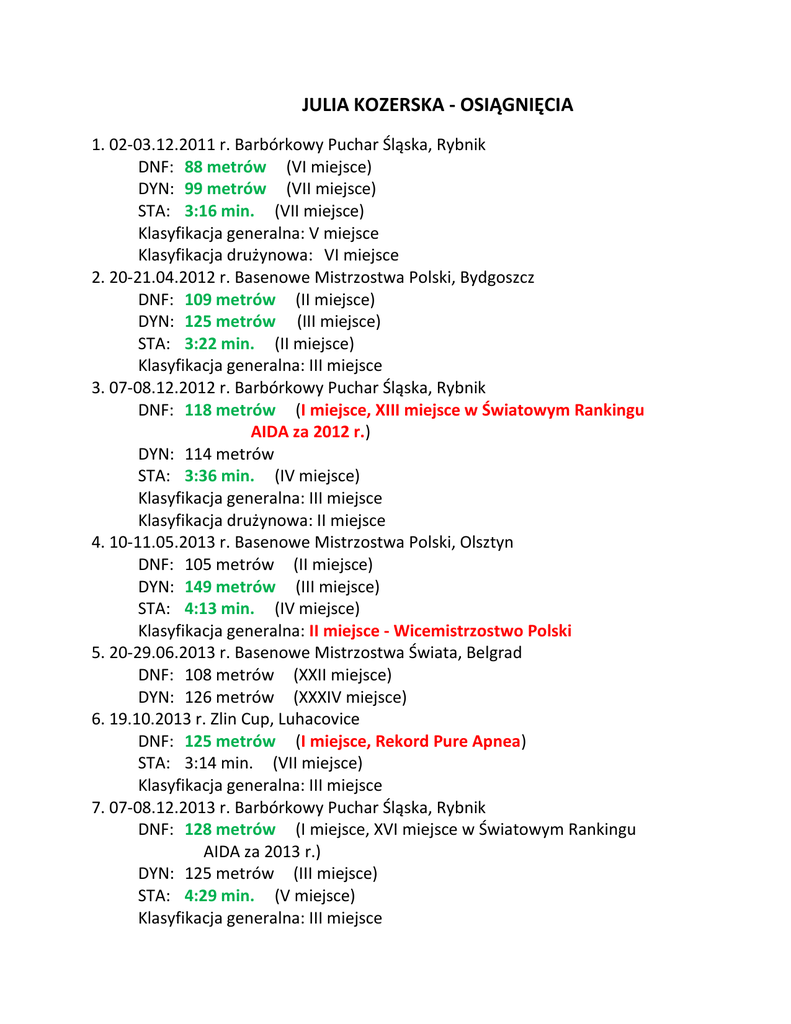 JULIA KOZERSKA - OSIĄGNIĘCIA

1. 02-03.12.2011 r. Barbórkowy Puchar Śląska, Rybnik
DNF: 88 metrów (VI miejsce)
DYN: 99 metrów (VII miejsce)
STA: 3:16 min. (VII miejsce)
Klasyfikacja generalna: V miejsce
Klasyfikacja drużynowa: VI miejsce
2. 20-21.04.2012 r. Basenowe Mistrzostwa Polski, Bydgoszcz
DNF: 109 metrów (II miejsce)
DYN: 125 metrów (III miejsce)
STA: 3:22 min. (II miejsce)
Klasyfikacja generalna: III miejsce
3. 07-08.12.2012 r. Barbórkowy Puchar Śląska, Rybnik
DNF: 118 metrów (I miejsce, XIII miejsce w Światowym Rankingu AIDA za 2012 r.)
DYN: 114 metrów
STA: 3:36 min. (IV miejsce)
Klasyfikacja generalna: III miejsce
Klasyfikacja drużynowa: II miejsce
4. 10-11.05.2013 r. Basenowe Mistrzostwa Polski, Olsztyn
DNF: 105 metrów (II miejsce)
DYN: 149 metrów (III miejsce)
STA: 4:13 min. (IV miejsce)
Klasyfikacja generalna: II miejsce - Wicemistrzostwo Polski
5. 20-29.06.2013 r. Basenowe Mistrzostwa Świata, Belgrad
DNF: 108 metrów (XXII miejsce)
DYN: 126 metrów (XXXIV miejsce)
6. 19.10.2013 r. Zlin Cup, Luhacovice
DNF: 125 metrów (I miejsce, Rekord Pure Apnea)
STA: 3:14 min. (VII miejsce)
Klasyfikacja generalna: III miejsce
7. 07-08.12.2013 r. Barbórkowy Puchar Śląska, Rybnik
DNF: 128 metrów (I miejsce, XVI miejsce w Światowym Rankingu AIDA za 2013 r.)
DYN: 125 metrów (III miejsce)
STA: 4:29 min. (V miejsce)
Klasyfikacja generalna: III miejsce